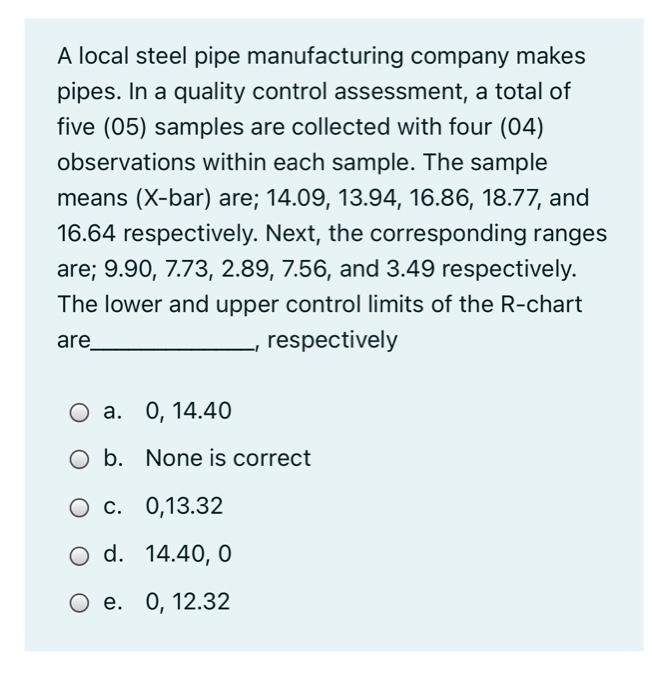 A local steel pipe manufacturing company makes pipes. In a quality control assessment, a total of five (05) samples are collected with four (04) observations within each sample. The sample means (X-bar) are; 14.09, 13.94, 16.86, 18.77, and 16.64 respectively. Next, the corresponding ranges are; 9.90, 7.73, 2.89, 7.56, and 3.49 respectively. The lower and upper control limits of the R-chart are______________, respectively

a. 0, 14.40

b. None is correct

c. 0,13.32

d. 14.40, 0

e. 0, 12.32